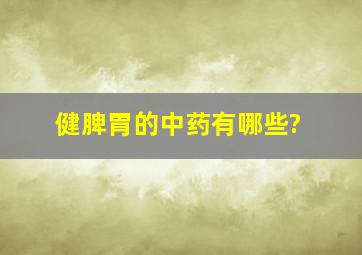 健脾胃的中药有哪些?